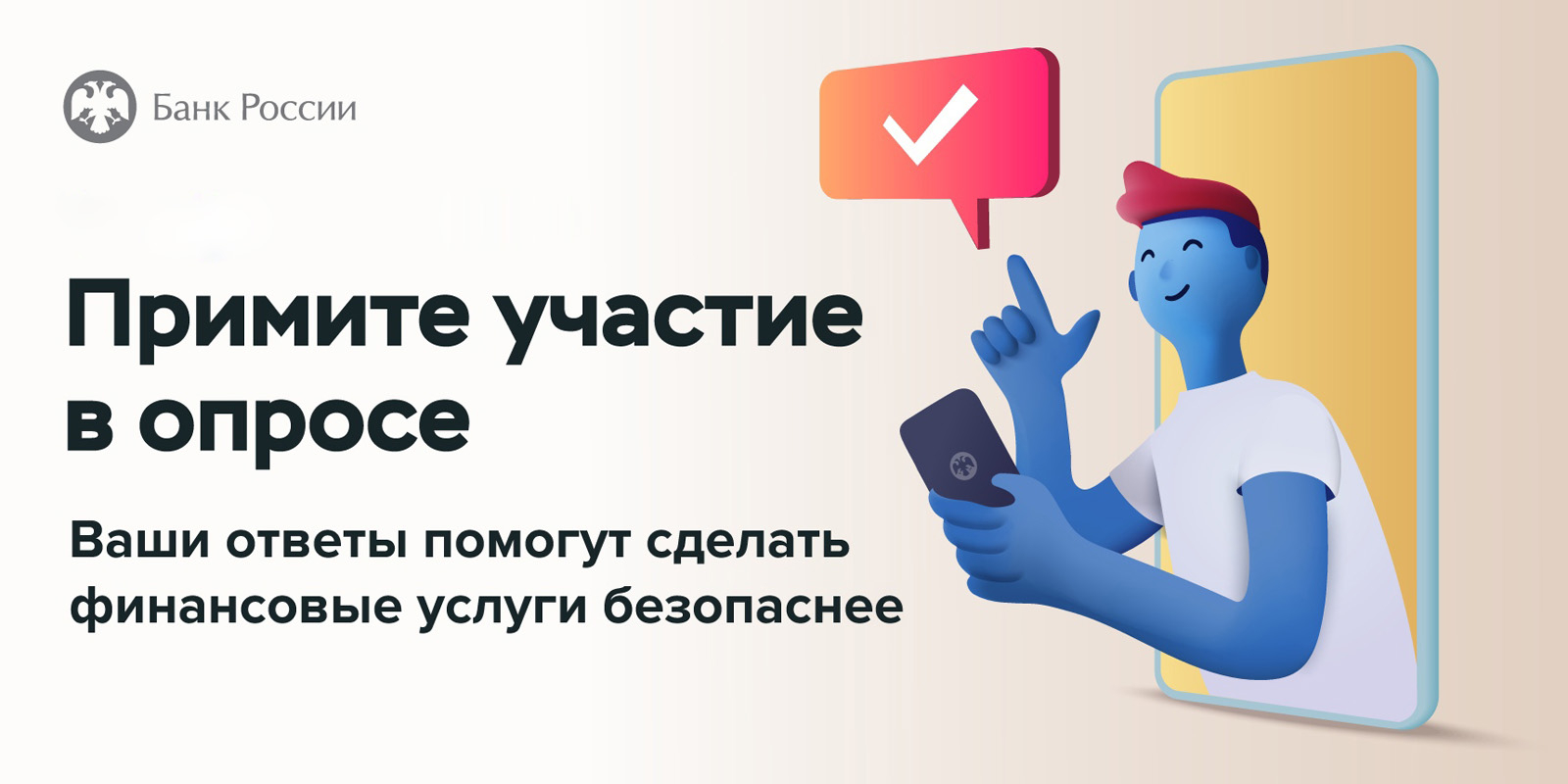 Банк России

Примите участие в опросе

Ваши ответы помогут сделать финансовые услуги безопаснее